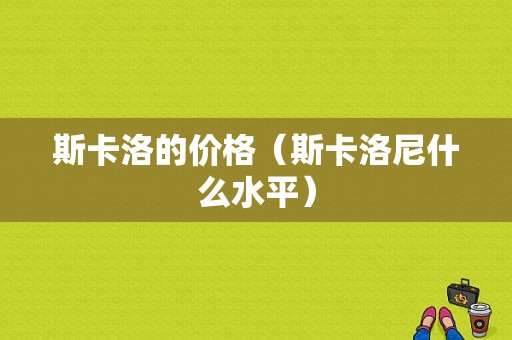 斯卡洛的价格（斯卡洛尼什么水平）